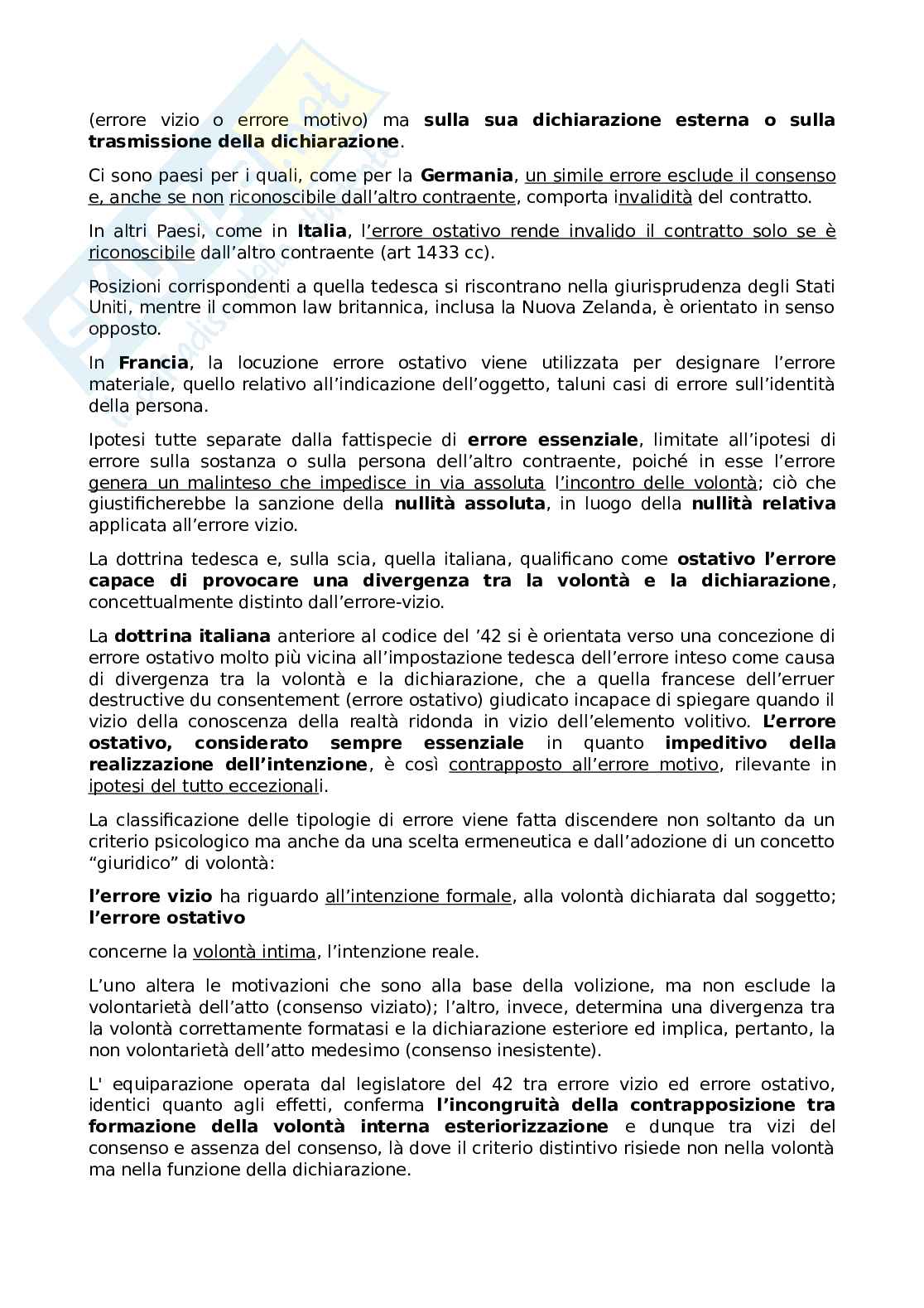 (errore vizio o errore motivo) ma sulla sua dichiarazione esterna o sulla trasmissione della dichiarazione.

Ci sono paesi per i quali, come per la Germania, un simile errore esclude il consenso e, anche se non riconoscibile dall'altro contraente, comporta invalidità del contratto.

In altri Paesi, come in Italia, l'errore ostativo rende invalido il contratto solo se è riconoscibile dall'altro contraente (art 1433 cc).

Posizioni corrispondenti a quella tedesca si riscontrano nella giurisprudenza degli Stati Uniti, mentre il common law britannica, inclusa la Nuova Zelanda, è orientato in senso opposto.

In Francia, la locuzione errore ostativo viene utilizzata per designare l'errore materiale, quello relativo all'indicazione dell'oggetto, taluni casi di errore sull'identità della persona.

Ipotesi tutte separate dalla fattispecie di errore essenziale, limitate all'ipotesi di errore sulla sostanza o sulla persona dell'altro contraente, poiché in esse l'errore genera un malinteso che impedisce in via assoluta l'incontro delle volontà; ciò che giustificherebbe la sanzione della nullità assoluta, in luogo della nullità relativa applicata all'errore vizio.

La dottrina tedesca e, sulla scia, quella italiana, qualificano come ostativo l'errore capace di provocare una divergenza tra la volontà e la dichiarazione, concettualmente distinto dall'errore-vizio.

La dottrina italiana anteriore al codice del '42 si è orientata verso una concezione di errore ostativo molto più vicina all'impostazione tedesca dell'errore inteso come causa di divergenza tra la volontà e la dichiarazione, che a quella francese dell'erruer destructive du consentement (errore ostativo) giudicato incapace di spiegare quando il vizio della conoscenza della realtà ridonda in vizio dell'elemento volitivo. L'errore ostativo, considerato sempre essenziale in quanto impeditivo della realizzazione dell'intenzione, è così contrapposto all'errore motivo, rilevante in ipotesi del tutto eccezionali.

La classificazione delle tipologie di errore viene fatta discendere non soltanto da un criterio psicologico ma anche da una scelta ermeneutica e dall'adozione di un concetto "giuridico" di volontà:

l'errore vizio ha riguardo all'intenzione formale, alla volontà dichiarata dal soggetto; l'errore ostativo

concerne la volontà intima, l'intenzione reale.

L'uno altera le motivazioni che sono alla base della volizione, ma non esclude la volontarietà dell'atto (consenso viziato); l'altro, invece, determina una divergenza tra la volontà correttamente formatasi e la dichiarazione esteriore ed implica, pertanto, la non volontarietà dell'atto medesimo (consenso inesistente).

L' equiparazione operata dal legislatore del 42 tra errore vizio ed errore ostativo, identici quanto agli effetti, conferma l'incongruità della contrapposizione tra formazione della volontà interna esteriorizzazione e dunque tra vizi del consenso e assenza del consenso, là dove il criterio distintivo risiede non nella volontà ma nella funzione della dichiarazione.